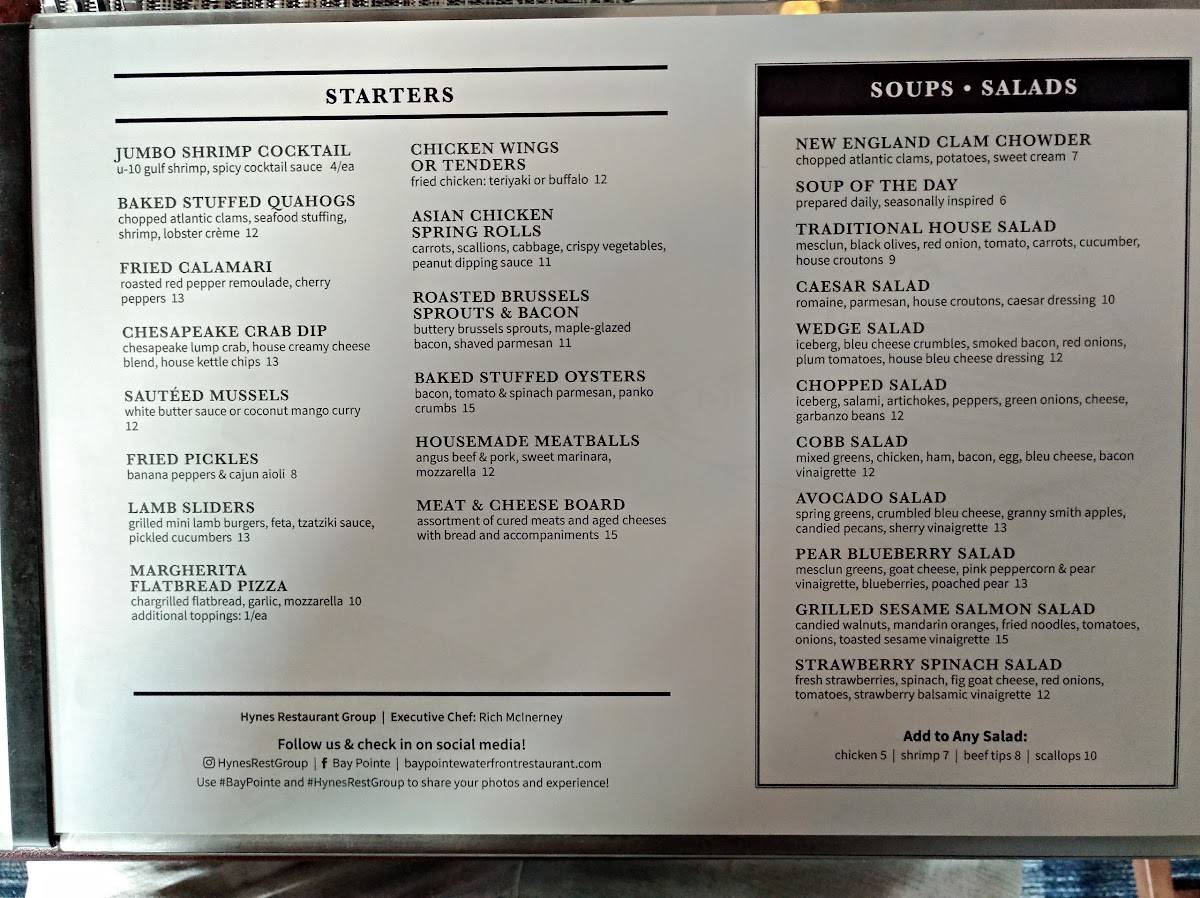 STARTERS

JUMBO SHRIMP COCKTAIL
u-10 gulf shrimp, spicy cocktail sauce 4/ea

BAKED STUFFED QUAHOGS
chopped atlantic clams, seafood stuffing, shrimp, lobster crème 12

FRIED CALAMARI
roasted red pepper remoulade, cherry peppers 13

CHESAPEAKE CRAB DIP
chesapeake lump crab, house creamy cheese blend, house kettle chips 13

SAUTÉED MUSSELS
white butter sauce or coconut mango curry 12

FRIED PICKLES
banana peppers & cajun aioli 8

LAMB SLIDERS
grilled mini lamb burgers, feta, tzatziki sauce, pickled cucumbers 13

MARGHERITA FLATBREAD PIZZA
chargrilled flatbread, garlic, mozzarella 10
additional toppings: 1/ea

CHICKEN WINGS OR TENDERS
fried chicken: teriyaki or buffalo 12

ASIAN CHICKEN SPRING ROLLS
carrots, scallions, cabbage, crispy vegetables, peanut dipping sauce 11

ROASTED BRUSSELS SPROUTS & BACON
buttery brussels sprouts, maple-glazed bacon, shaved parmesan 11

BAKED STUFFED OYSTERS
bacon, tomato & spinach parmesan, panko crumbs 15

HOUSEMADE MEATBALLS
angus beef & pork, sweet marinara, mozzarella 12

MEAT & CHEESE BOARD
assortment of cured meats and aged cheeses with bread and accompaniments 15

Hynes Restaurant Group | Executive Chef: Rich McInerney

Follow us & check in on social media!
HynesRestGroup | Bay Pointe | baypointewaterfrontrestaurant.com
Use #BayPointe and #HynesRestGroup to share your photos and experience!

SOUPS • SALADS

NEW ENGLAND CLAM CHOWDER
chopped atlantic clams, potatoes, sweet cream 7

SOUP OF THE DAY
prepared daily, seasonally inspired 6

TRADITIONAL HOUSE SALAD
mesclun, black olives, red onion, tomato, carrots, cucumber, house croutons 9

CAESAR SALAD
romaine, parmesan, house croutons, caesar dressing 10

WEDGE SALAD
iceberg, bleu cheese crumbles, smoked bacon, red onions, plum tomatoes, house bleu cheese dressing 12

CHOPPED SALAD
iceberg, salami, artichokes, peppers, green onions, cheese, garbanzo beans 12

COBB SALAD
mixed greens, chicken, ham, bacon, egg, bleu cheese, bacon vinaigrette 12

AVOCADO SALAD
spring greens, crumbled bleu cheese, granny smith apples, candied pecans, sherry vinaigrette 13

PEAR BLUEBERRY SALAD
mesclun greens, goat cheese, pink peppercorn & pear vinaigrette, blueberries, poached pear 13

GRILLED SESAME SALMON SALAD
candied walnuts, mandarin oranges, fried noodles, tomatoes, onions, toasted sesame vinaigrette 15

STRAWBERRY SPINACH SALAD
fresh strawberries, spinach, fig goat cheese, red onions, tomatoes, strawberry balsamic vinaigrette 12

Add to Any Salad:
chicken 5 | shrimp 7 | beef tips 8 | scallops 10